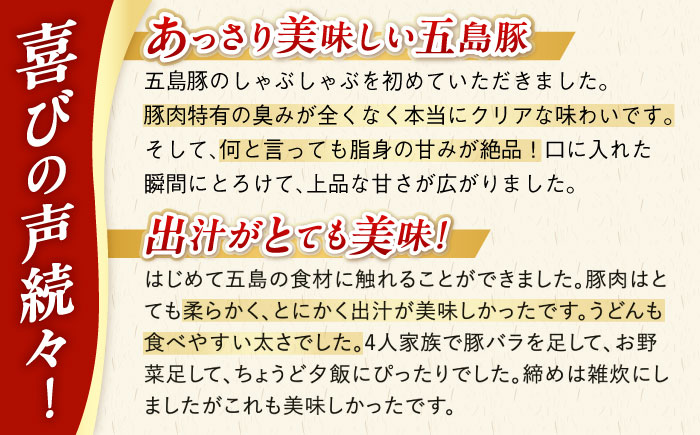 喜びの声続々！

あっさり美味しい五島豚

五島豚のしゃぶしゃぶを初めていただきました。豚肉特有の臭みが全くなく本当にクリアな味わいです。そして、何と言っても脂身の甘みが絶品！口に入れた瞬間にとろけて、上品な甘さが広がりました。

出汁がとても美味！

はじめて五島の食材に触れることができました。豚肉はとても柔らかく、とにかく出汁が美味しかったです。うどんも食べやすい太さでした。4人家族で豚バラを足して、お野菜足して、ちょうど夕飯にぴったりでした。締めは雑炊にしましたがこれも美味しかったです。